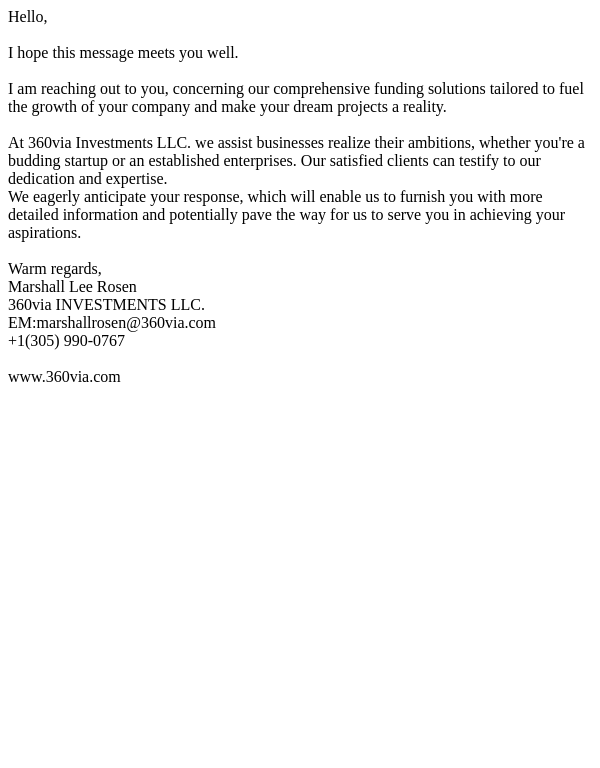 Hello,

I hope this message meets you well.

I am reaching out to you, concerning our comprehensive funding solutions tailored to fuel the growth of your company and make your dream projects a reality.

At 360via Investments LLC. we assist businesses realize their ambitions, whether you're a budding startup or an established enterprises. Our satisfied clients can testify to our dedication and expertise.
We eagerly anticipate your response, which will enable us to furnish you with more detailed information and potentially pave the way for us to serve you in achieving your aspirations.

Warm regards,
Marshall Lee Rosen
360via INVESTMENTS LLC.
EM:marshallrosen@360via.com
+1(305) 990-0767

www.360via.com